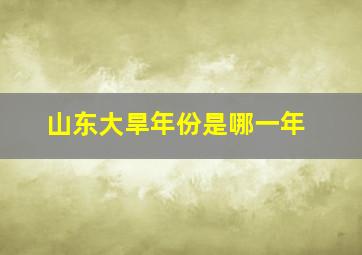 山东大旱年份是哪一年